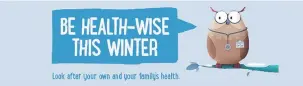 BE HEALTH-WISE THIS WINTER

Look after your own and your family's health.